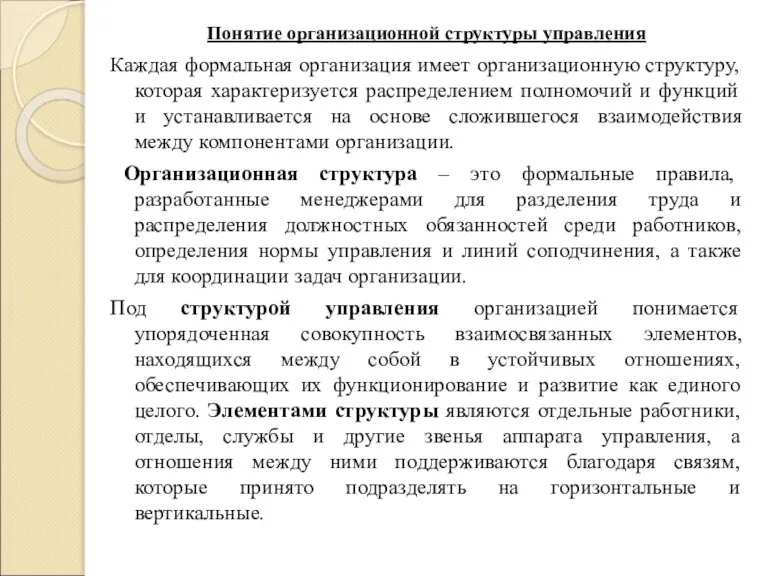 Понятие организационной структуры управления

Каждая формальная организация имеет организационную структуру, которая характеризуется распределением полномочий и функций и устанавливается на основе сложившегося взаимодействия между компонентами организации.

Организационная структура – это формальные правила, разработанные менеджерами для разделения труда и распределения должностных обязанностей среди работников, определения нормы управления и линий соподчинения, а также для координации задач организации.

Под структурой управления организацией понимается упорядоченная совокупность взаимосвязанных элементов, находящихся между собой в устойчивых отношениях, обеспечивающих их функционирование и развитие как единого целого. Элементами структуры являются отдельные работники, отделы, службы и другие звенья аппарата управления, а отношения между ними поддерживаются благодаря связям, которые принято подразделять на горизонтальные и вертикальные.